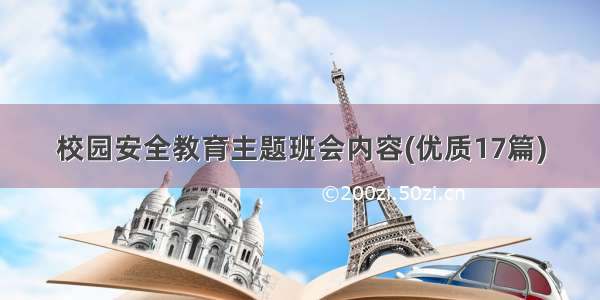 校园安全教育主题班会内容(优质17篇)

©200zi.50zi.cn